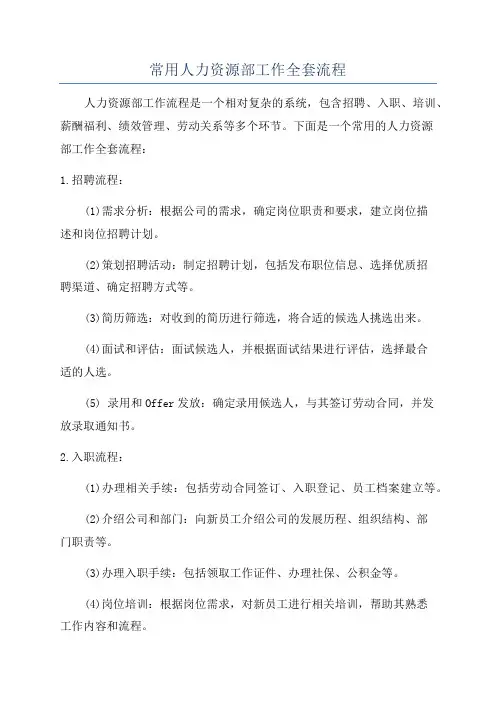 常用人力资源部工作全套流程

人力资源部工作流程是一个相对复杂的系统，包含招聘、入职、培训、薪酬福利、绩效管理、劳动关系等多个环节。下面是一个常用的人力资源部工作全套流程：

1.招聘流程：

(1)需求分析：根据公司的需求，确定岗位职责和要求，建立岗位描述和岗位招聘计划。

(2)策划招聘活动：制定招聘计划，包括发布职位信息、选择优质招聘渠道、确定招聘方式等。

(3)简历筛选：对收到的简历进行筛选，将合适的候选人挑选出来。

(4)面试和评估：面试候选人，并根据面试结果进行评估，选择最合适的人选。

(5) 录用和Offer发放：确定录用候选人，与其签订劳动合同，并发放录取通知书。

2.入职流程：

(1)办理相关手续：包括劳动合同签订、入职登记、员工档案建立等。

(2)介绍公司和部门：向新员工介绍公司的发展历程、组织结构、部门职责等。

(3)办理入职手续：包括领取工作证件、办理社保、公积金等。

(4)岗位培训：根据岗位需求，对新员工进行相关培训，帮助其熟悉工作内容和流程。